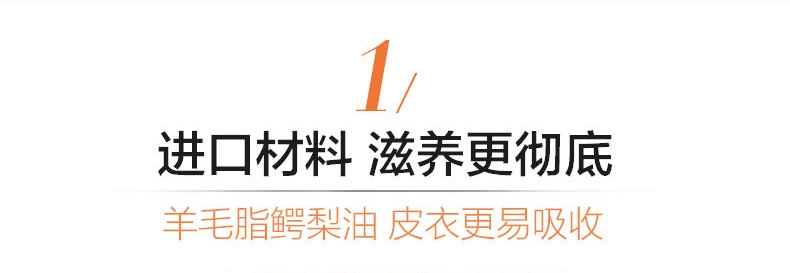 1/

进口材料 滋养更彻底

羊毛脂鳄梨油 皮衣更易吸收